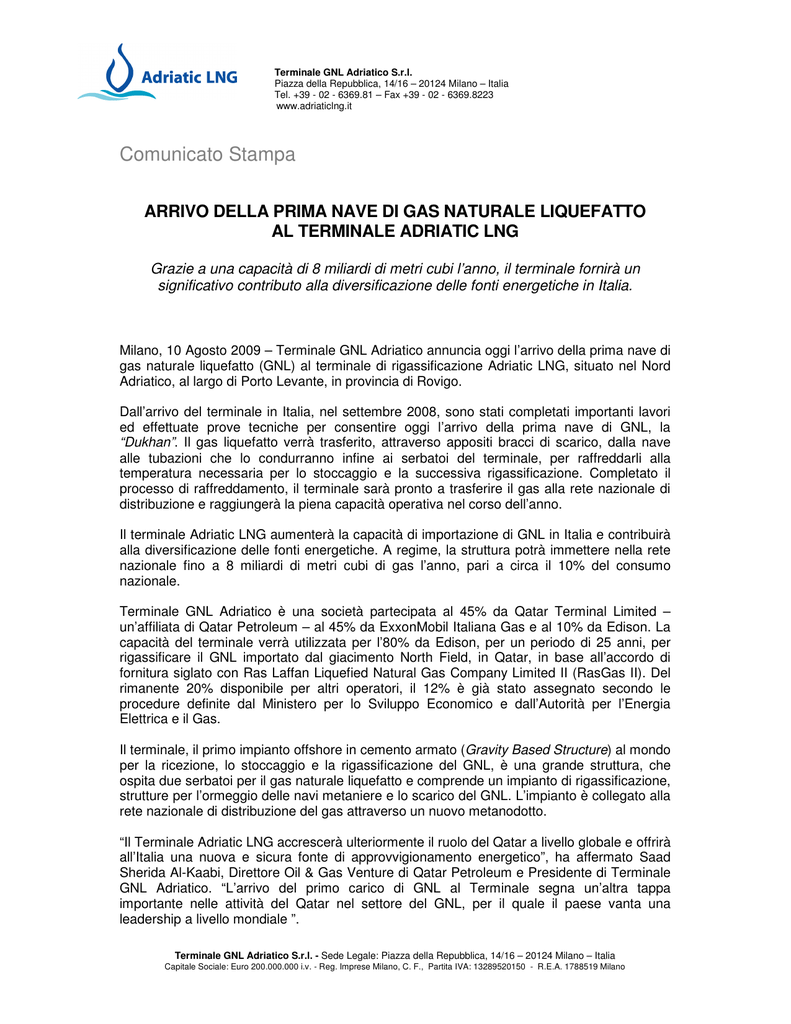 Adriatic LNG

Terminale GNL Adriatico S.r.l.
Piazza della Repubblica, 14/16 – 20124 Milano – Italia
Tel. +39 - 02 - 6369.81 – Fax +39 - 02 - 6369.8223
www.adriaticlng.it

Comunicato Stampa

ARRIVO DELLA PRIMA NAVE DI GAS NATURALE LIQUEFATTO AL TERMINALE ADRIATIC LNG

Grazie a una capacità di 8 miliardi di metri cubi l'anno, il terminale fornirà un significativo contributo alla diversificazione delle fonti energetiche in Italia.

Milano, 10 Agosto 2009 – Terminale GNL Adriatico annuncia oggi l'arrivo della prima nave di gas naturale liquefatto (GNL) al terminale di rigassificazione Adriatic LNG, situato nel Nord Adriatico, al largo di Porto Levante, in provincia di Rovigo.

Dall'arrivo del terminale in Italia, nel settembre 2008, sono stati completati importanti lavori ed effettuate prove tecniche per consentire oggi l'arrivo della prima nave di GNL, la "Dukhan". Il gas liquefatto verrà trasferito, attraverso appositi bracci di scarico, dalla nave alle tubazioni che lo condurranno infine ai serbatoi del terminale, per raffreddarli alla temperatura necessaria per lo stoccaggio e la successiva rigassificazione. Completato il processo di raffreddamento, il terminale sarà pronto a trasferire il gas alla rete nazionale di distribuzione e raggiungerà la piena capacità operativa nel corso dell'anno.

Il terminale Adriatic LNG aumenterà la capacità di importazione di GNL in Italia e contribuirà alla diversificazione delle fonti energetiche. A regime, la struttura potrà immettere nella rete nazionale fino a 8 miliardi di metri cubi di gas l'anno, pari a circa il 10% del consumo nazionale.

Terminale GNL Adriatico è una società partecipata al 45% da Qatar Terminal Limited – un'affiliata di Qatar Petroleum – al 45% da ExxonMobil Italiana Gas e al 10% da Edison. La capacità del terminale verrà utilizzata per l'80% da Edison, per un periodo di 25 anni, per rigassificare il GNL importato dal giacimento North Field, in Qatar, in base all'accordo di fornitura siglato con Ras Laffan Liquefied Natural Gas Company Limited II (RasGas II). Del rimanente 20% disponibile per altri operatori, il 12% è già stato assegnato secondo le procedure definite dal Ministero per lo Sviluppo Economico e dall'Autorità per l'Energia Elettrica e il Gas.

Il terminale, il primo impianto offshore in cemento armato (Gravity Based Structure) al mondo per la ricezione, lo stoccaggio e la rigassificazione del GNL, è una grande struttura, che ospita due serbatoi per il gas naturale liquefatto e comprende un impianto di rigassificazione, strutture per l'ormeggio delle navi metaniere e lo scarico del GNL. L'impianto è collegato alla rete nazionale di distribuzione del gas attraverso un nuovo metanodotto.

"Il Terminale Adriatic LNG accrescerà ulteriormente il ruolo del Qatar a livello globale e offrirà all'Italia una nuova e sicura fonte di approvvigionamento energetico", ha affermato Saad Sherida Al-Kaabi, Direttore Oil & Gas Venture di Qatar Petroleum e Presidente di Terminale GNL Adriatico. "L'arrivo del primo carico di GNL al Terminale segna un'altra tappa importante nelle attività del Qatar nel settore del GNL, per il quale il paese vanta una leadership a livello mondiale ".

Terminale GNL Adriatico S.r.l. - Sede Legale: Piazza della Repubblica, 14/16 – 20124 Milano – Italia
Capitale Sociale: Euro 200.000.000 i.v. - Reg. Imprese Milano, C. F., Partita IVA: 13289520150 - R.E.A. 1788519 Milano